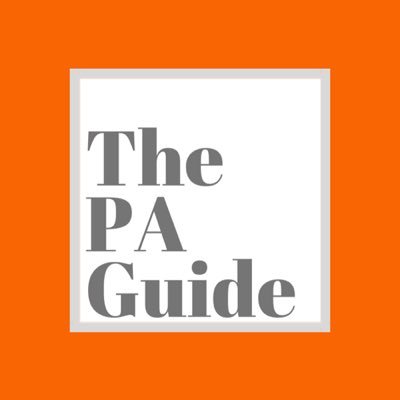 The
PA
Guide